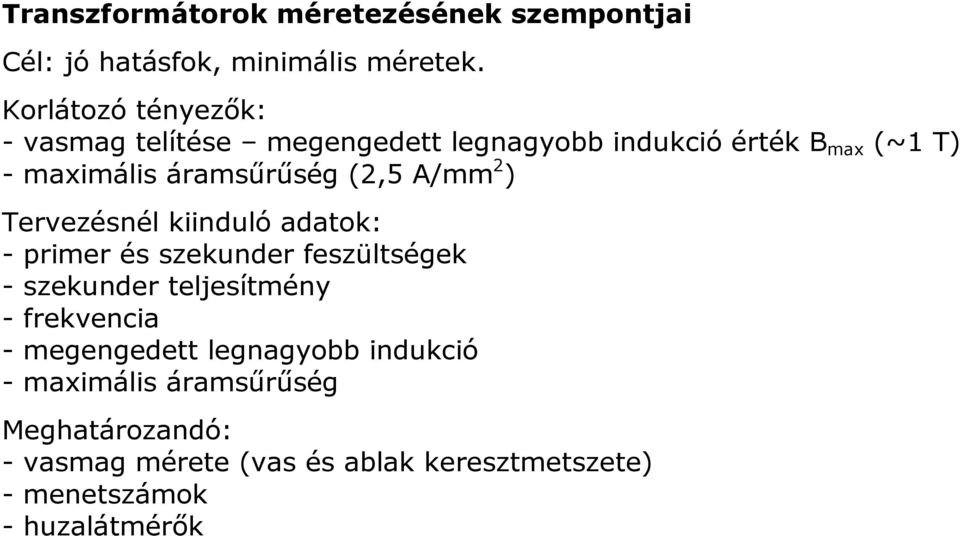 Transzformátorok méretezésének szempontjai

Cél: jó hatásfok, minimális méretek.

Korlátozó tényezők:
- vasmag telítése – megengedett legnagyobb indukció érték $B_{max}$ (~1 T)
- maximális áramsűrűség (2,5 A/mm$^2$)

Tervezésnél kiinduló adatok:
- primer és szekunder feszültségek
- szekunder teljesítmény
- frekvencia
- megengedett legnagyobb indukció
- maximális áramsűrűség

Meghatározandó:
- vasmag mérete (vas és ablak keresztmetszete)
- menetszámok
- huzalátmérők